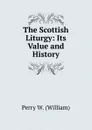 The Scottish Liturgy: Its Value and History

Perry W. (William)